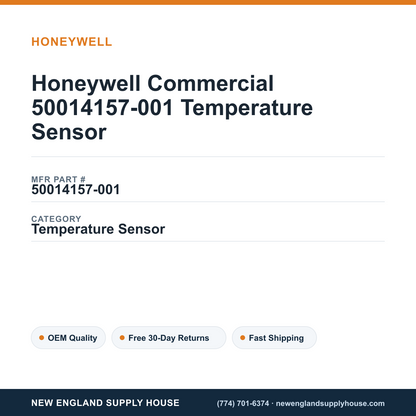 HONEYWELL

Honeywell Commercial 50014157-001 Temperature Sensor

MFR PART #
50014157-001

CATEGORY
Temperature Sensor

OEM Quality

Free 30-Day Returns

Fast Shipping

NEW ENGLAND SUPPLY HOUSE

(774) 701-6374 · newenglandsupplyhouse.com